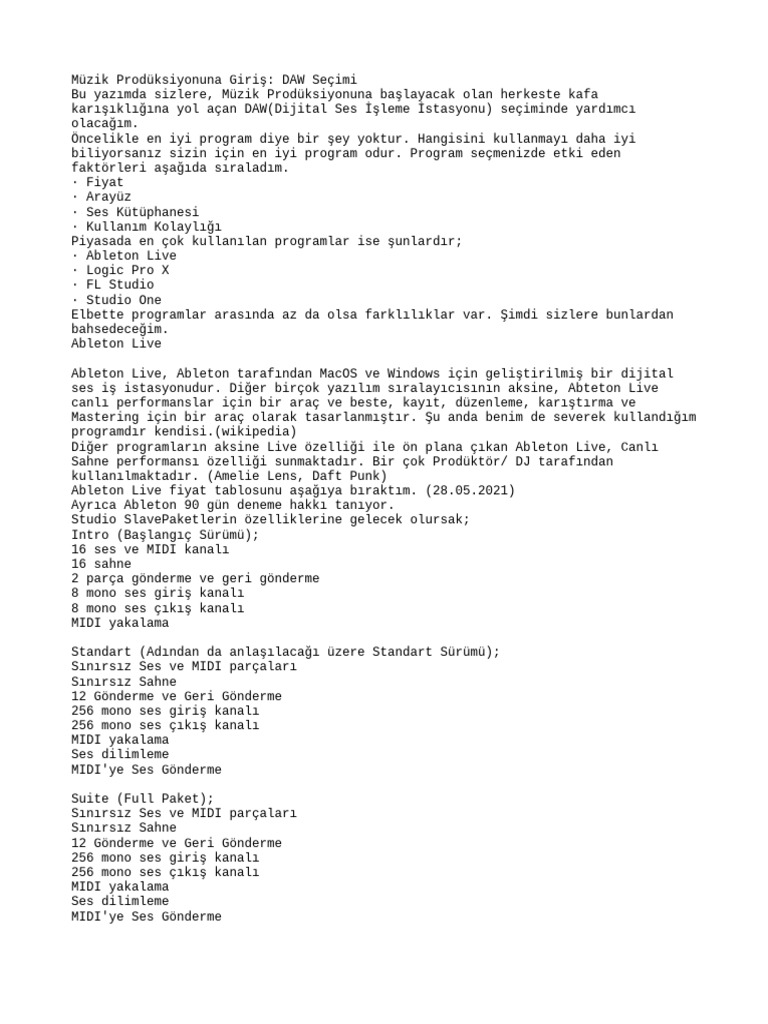 Müzik Prodüksiyonuna Giriş: DAW Seçimi
Bu yazımda sizlere, Müzik Prodüksiyonuna başlayacak olan herkeste kafa karışıklığına yol açan DAW(Dijital Ses İşleme İstasyonu) seçiminde yardımcı olacağım.
Öncelikle en iyi program diye bir şey yoktur. Hangisini kullanmayı daha iyi biliyorsanız sizin için en iyi program odur. Program seçmenizde etki eden faktörleri aşağıda sıraladım.
· Fiyat
· Arayüz
· Ses Kütüphanesi
· Kullanım Kolaylığı
Piyasada en çok kullanılan programlar ise şunlardır;
· Ableton Live
· Logic Pro X
· FL Studio
· Studio One
Elbette programlar arasında az da olsa farklılıklar var. Şimdi sizlere bunlardan bahsedeceğim.
Ableton Live

Ableton Live, Ableton tarafından MacOS ve Windows için geliştirilmiş bir dijital ses iş istasyonudur. Diğer birçok yazılım sıralayıcısının aksine, Abteton Live canlı performanslar için bir araç ve beste, kayıt, düzenleme, karıştırma ve Mastering için bir araç olarak tasarlanmıştır. Şu anda benim de severek kullandığım programdır kendisi.(wikipedia)
Diğer programların aksine Live özelliği ile ön plana çıkan Ableton Live, Canlı Sahne performansı özelliği sunmaktadır. Bir çok Prodüktör/ DJ tarafından kullanılmaktadır. (Amelie Lens, Daft Punk)
Ableton Live fiyat tablosunu aşağıya bıraktım. (28.05.2021)
Ayrıca Ableton 90 gün deneme hakkı tanıyor.
Studio SlavePaketlerin özelliklerine gelecek olursak;
Intro (Başlangıç Sürümü);
16 ses ve MIDI kanalı
16 sahne
2 parça gönderme ve geri gönderme
8 mono ses giriş kanalı
8 mono ses çıkış kanalı
MIDI yakalama

Standart (Adından da anlaşılacağı üzere Standart Sürümü);
Sınırsız Ses ve MIDI parçaları
Sınırsız Sahne
12 Gönderme ve Geri Gönderme
256 mono ses giriş kanalı
256 mono ses çıkış kanalı
MIDI yakalama
Ses dilimleme
MIDI'ye Ses Gönderme

Suite (Full Paket);
Sınırsız Ses ve MIDI parçaları
Sınırsız Sahne
12 Gönderme ve Geri Gönderme
256 mono ses giriş kanalı
256 mono ses çıkış kanalı
MIDI yakalama
Ses dilimleme
MIDI'ye Ses Gönderme